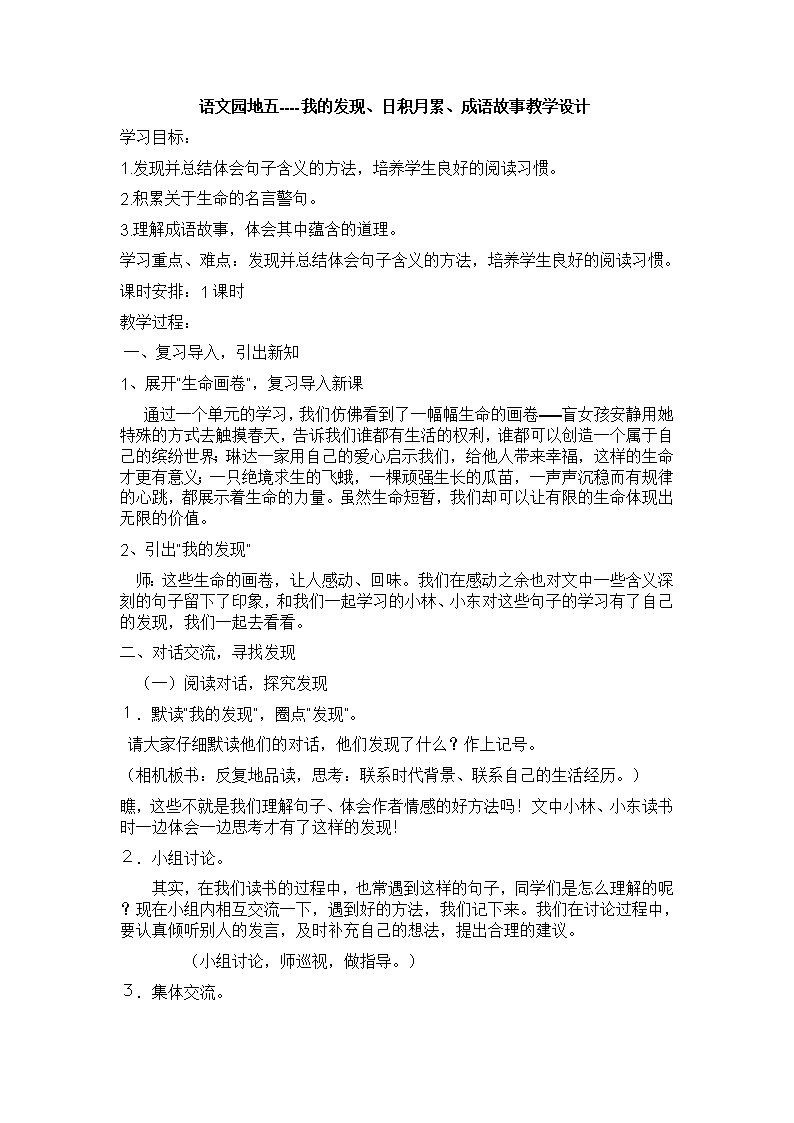 语文园地五----我的发现、日积月累、成语故事教学设计

学习目标：

1.发现并总结体会句子含义的方法，培养学生良好的阅读习惯。

2.积累关于生命的名言警句。

3.理解成语故事，体会其中蕴含的道理。

学习重点、难点：发现并总结体会句子含义的方法，培养学生良好的阅读习惯。

课时安排：1课时

教学过程：

一、复习导入，引出新知

1、展开"生命画卷"，复习导入新课

通过一个单元的学习，我们仿佛看到了一幅幅生命的画卷——盲女孩安静用她特殊的方式去触摸春天，告诉我们谁都有生活的权利，谁都可以创造一个属于自己的缤纷世界；琳达一家用自己的爱心启示我们，给他人带来幸福，这样的生命才更有意义；一只绝境求生的飞蛾，一棵顽强生长的瓜苗，一声声沉稳而有规律的心跳，都展示着生命的力量。虽然生命短暂，我们却可以让有限的生命体现出无限的价值。

2、引出"我的发现"

师：这些生命的画卷，让人感动、回味。我们在感动之余也对文中一些含义深刻的句子留下了印象，和我们一起学习的小林、小东对这些句子的学习有了自己的发现，我们一起去看看。

二、对话交流，寻找发现

（一）阅读对话，探究发现

1．默读"我的发现"，圈点"发现"。

请大家仔细默读他们的对话，他们发现了什么？作上记号。

（相机板书：反复地品读，思考：联系时代背景、联系自己的生活经历。）

瞧，这些不就是我们理解句子、体会作者情感的好方法吗！文中小林、小东读书时一边体会一边思考才有了这样的发现！

2．小组讨论。

其实，在我们读书的过程中，也常遇到这样的句子，同学们是怎么理解的呢？现在小组内相互交流一下，遇到好的方法，我们记下来。我们在讨论过程中，要认真倾听别人的发言，及时补充自己的想法，提出合理的建议。

（小组讨论，师巡视，做指导。）

3．集体交流。